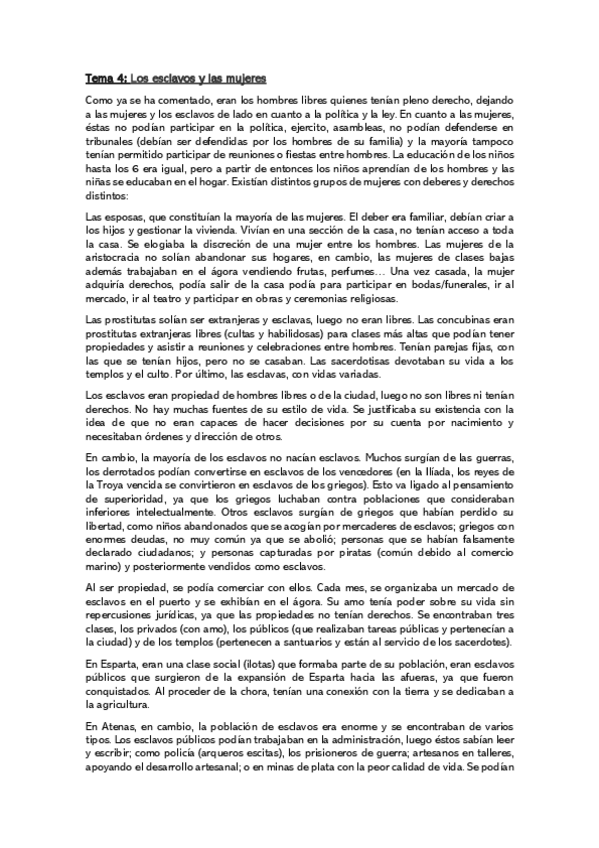 Tema 4: Los esclavos y las mujeres

Como ya se ha comentado, eran los hombres libres quienes tenían pleno derecho, dejando a las mujeres y los esclavos de lado en cuanto a la política y la ley. En cuanto a las mujeres, éstas no podían participar en la política, ejercito, asambleas, no podían defenderse en tribunales (debían ser defendidas por los hombres de su familia) y la mayoría tampoco tenían permitido participar de reuniones o fiestas entre hombres. La educación de los niños hasta los 6 era igual, pero a partir de entonces los niños aprendían de los hombres y las niñas se educaban en el hogar. Existían distintos grupos de mujeres con deberes y derechos distintos:

Las esposas, que constituían la mayoría de las mujeres. El deber era familiar, debían criar a los hijos y gestionar la vivienda. Vivían en una sección de la casa, no tenían acceso a toda la casa. Se elogiaba la discreción de una mujer entre los hombres. Las mujeres de la aristocracia no solían abandonar sus hogares, en cambio, las mujeres de clases bajas además trabajaban en el ágora vendiendo frutas, perfumes… Una vez casada, la mujer adquiría derechos, podía salir de la casa podía para participar en bodas/funerales, ir al mercado, ir al teatro y participar en obras y ceremonias religiosas.

Las prostitutas solían ser extranjeras y esclavas, luego no eran libres. Las concubinas eran prostitutas extranjeras libres (cultas y habilidosas) para clases más altas que podían tener propiedades y asistir a reuniones y celebraciones entre hombres. Tenían parejas fijas, con las que se tenían hijos, pero no se casaban. Las sacerdotisas devotaban su vida a los templos y el culto. Por último, las esclavas, con vidas variadas.

Los esclavos eran propiedad de hombres libres o de la ciudad, luego no son libres ni tenían derechos. No hay muchas fuentes de su estilo de vida. Se justificaba su existencia con la idea de que no eran capaces de hacer decisiones por su cuenta por nacimiento y necesitaban órdenes y dirección de otros.

En cambio, la mayoría de los esclavos no nacían esclavos. Muchos surgían de las guerras, los derrotados podían convertirse en esclavos de los vencedores (en la Ilíada, los reyes de la Troya vencida se convirtieron en esclavos de los griegos). Esto va ligado al pensamiento de superioridad, ya que los griegos luchaban contra poblaciones que consideraban inferiores intelectualmente. Otros esclavos surgían de griegos que habían perdido su libertad, como niños abandonados que se acogían por mercaderes de esclavos; griegos con enormes deudas, no muy común ya que se abolió; personas que se habían falsamente declarado ciudadanos; y personas capturadas por piratas (común debido al comercio marino) y posteriormente vendidos como esclavos.

Al ser propiedad, se podía comerciar con ellos. Cada mes, se organizaba un mercado de esclavos en el puerto y se exhibían en el ágora. Su amo tenía poder sobre su vida sin repercusiones jurídicas, ya que las propiedades no tenían derechos. Se encontraban tres clases, los privados (con amo), los públicos (que realizaban tareas públicas y pertenecían a la ciudad) y de los templos (pertenecen a santuarios y están al servicio de los sacerdotes).

En Esparta, eran una clase social (ilotas) que formaba parte de su población, eran esclavos públicos que surgieron de la expansión de Esparta hacia las afueras, ya que fueron conquistados. Al proceder de la chora, tenían una conexión con la tierra y se dedicaban a la agricultura.

En Atenas, en cambio, la población de esclavos era enorme y se encontraban de varios tipos. Los esclavos públicos podían trabajaban en la administración, luego éstos sabían leer y escribir; como policía (arqueros escitas), los prisioneros de guerra; artesanos en talleres, apoyando el desarrollo artesanal; o en minas de plata con la peor calidad de vida. Se podían